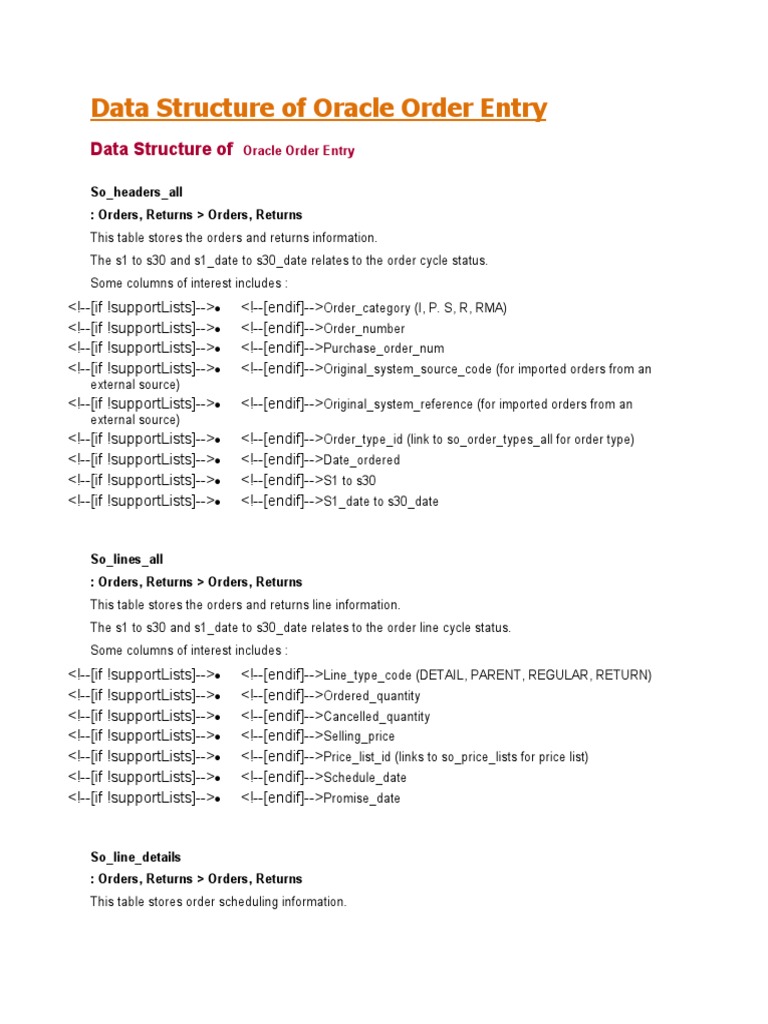 Data Structure of Oracle Order Entry

Data Structure of Oracle Order Entry

So_headers_all

: Orders, Returns > Orders, Returns

This table stores the orders and returns information.

The s1 to s30 and s1_date to s30_date relates to the order cycle status.

Some columns of interest includes :

<!--[if !supportLists]-->• <!--[endif]-->Order_category (I, P. S, R, RMA)
<!--[if !supportLists]-->• <!--[endif]-->Order_number
<!--[if !supportLists]-->• <!--[endif]-->Purchase_order_num
<!--[if !supportLists]-->• <!--[endif]-->Original_system_source_code (for imported orders from an external source)
<!--[if !supportLists]-->• <!--[endif]-->Original_system_reference (for imported orders from an external source)
<!--[if !supportLists]-->• <!--[endif]-->Order_type_id (link to so_order_types_all for order type)
<!--[if !supportLists]-->• <!--[endif]-->Date_ordered
<!--[if !supportLists]-->• <!--[endif]-->S1 to s30
<!--[if !supportLists]-->• <!--[endif]-->S1_date to s30_date

So_lines_all

: Orders, Returns > Orders, Returns

This table stores the orders and returns line information.

The s1 to s30 and s1_date to s30_date relates to the order line cycle status.

Some columns of interest includes :

<!--[if !supportLists]-->• <!--[endif]-->Line_type_code (DETAIL, PARENT, REGULAR, RETURN)
<!--[if !supportLists]-->• <!--[endif]-->Ordered_quantity
<!--[if !supportLists]-->• <!--[endif]-->Cancelled_quantity
<!--[if !supportLists]-->• <!--[endif]-->Selling_price
<!--[if !supportLists]-->• <!--[endif]-->Price_list_id (links to so_price_lists for price list)
<!--[if !supportLists]-->• <!--[endif]-->Schedule_date
<!--[if !supportLists]-->• <!--[endif]-->Promise_date

So_line_details

: Orders, Returns > Orders, Returns

This table stores order scheduling information.